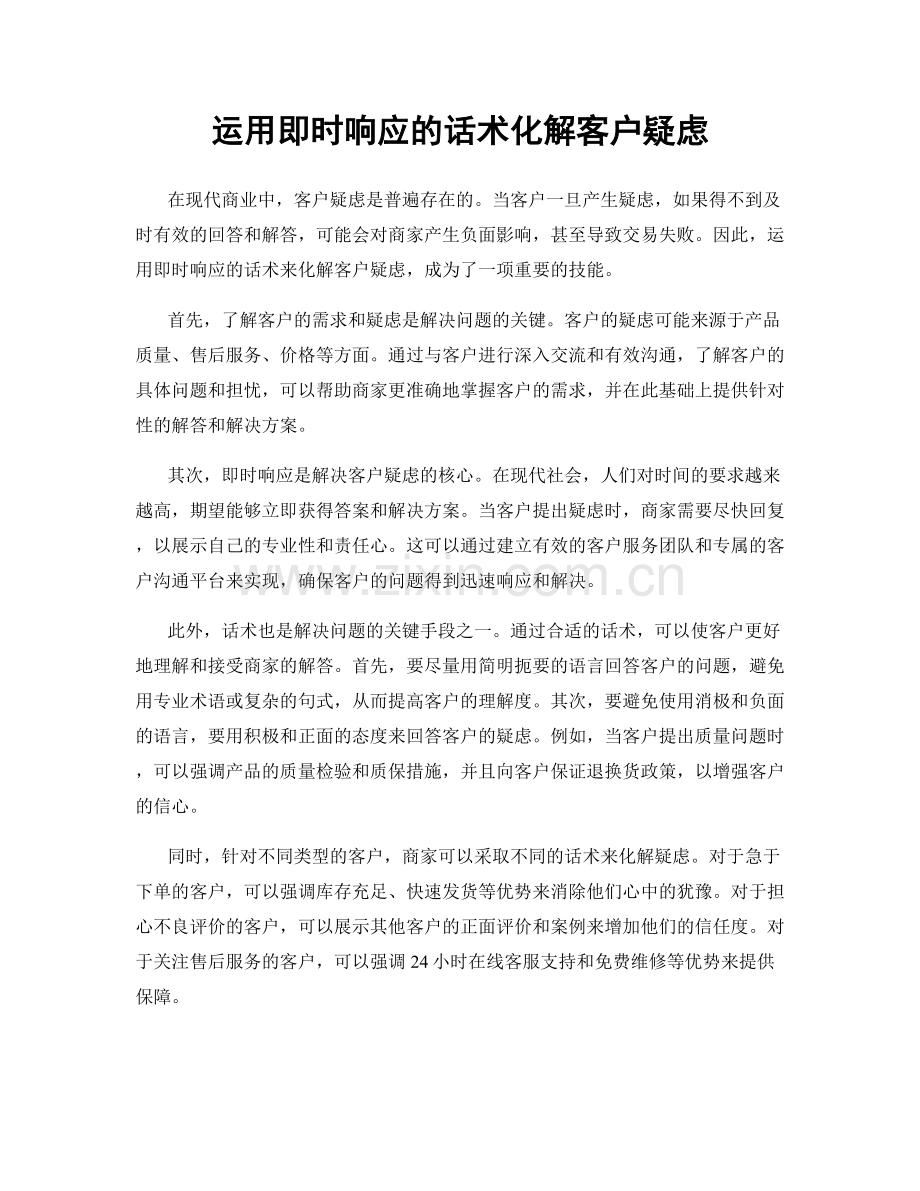 运用即时响应的话术化解客户疑虑

在现代商业中，客户疑虑是普遍存在的。当客户一旦产生疑虑，如果得不到及时有效的回答和解答，可能会对商家产生负面影响，甚至导致交易失败。因此，运用即时响应的话术来化解客户疑虑，成为了一项重要的技能。

首先，了解客户的需求和疑虑是解决问题的关键。客户的疑虑可能来源于产品质量、售后服务、价格等方面。通过与客户进行深入交流和有效沟通，了解客户的具体问题和担忧，可以帮助商家更准确地掌握客户的需求，并在此基础上提供针对性的解答和解决方案。

其次，即时响应是解决客户疑虑的核心。在现代社会，人们对时间的要求越来越高，期望能够立即获得答案和解决方案。当客户提出疑虑时，商家需要尽快回复，以展示自己的专业性和责任心。这可以通过建立有效的客户服务团队和专属的客户沟通平台来实现，确保客户的问题得到迅速响应和解决。

此外，话术也是解决问题的关键手段之一。通过合适的话术，可以使客户更好地理解和接受商家的解答。首先，要尽量用简明扼要的语言回答客户的问题，避免用专业术语或复杂的句式，从而提高客户的理解度。其次，要避免使用消极和负面的语言，要用积极和正面的态度来回答客户的疑虑。例如，当客户提出质量问题时，可以强调产品的质量检验和质保措施，并且向客户保证退换货政策，以增强客户的信心。

同时，针对不同类型的客户，商家可以采取不同的话术来化解疑虑。对于急于下单的客户，可以强调库存充足、快速发货等优势来消除他们心中的犹豫。对于担心不良评价的客户，可以展示其他客户的正面评价和案例来增加他们的信任度。对于关注售后服务的客户，可以强调 24 小时在线客服支持和免费维修等优势来提供保障。

www.zixin.com.cn